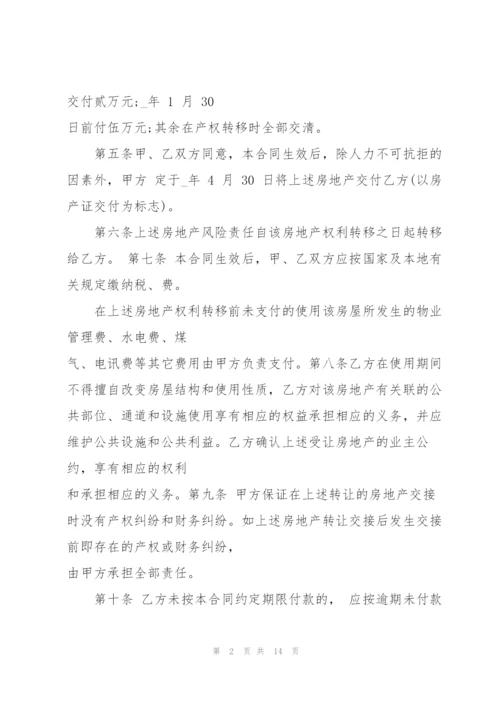 交付贰万元;_年 1 月 30
日前付伍万元;其余在产权转移时全部交清。

第五条甲、乙双方同意，本合同生效后，除人力不可抗拒的因素外，甲方 定于_年 4 月 30 日将上述房地产交付乙方(以房产证交付为标志)。

第六条上述房地产风险责任自该房地产权利转移之日起转移给乙方。 第七条 本合同生效后，甲、乙双方应按国家及本地有关规定缴纳税、费。

在上述房地产权利转移前未支付的使用该房屋所发生的物业管理费、水电费、煤
气、电讯费等其它费用由甲方负责支付。第八条乙方在使用期间不得擅自改变房屋结构和使用性质，乙方对该房地产有关联的公共部位、通道和设施使用享有相应的权益承担相应的义务，并应维护公共设施和公共利益。乙方确认上述受让房地产的业主公约，享有相应的权利
和承担相应的义务。第九条 甲方保证在上述转让的房地产交接时没有产权纠纷和财务纠纷。如上述房地产转让交接后发生交接前即存在的产权或财务纠纷，
由甲方承担全部责任。

第十条 乙方未按本合同约定期限付款的， 应按逾期未付款

第 2 页 共 14 页